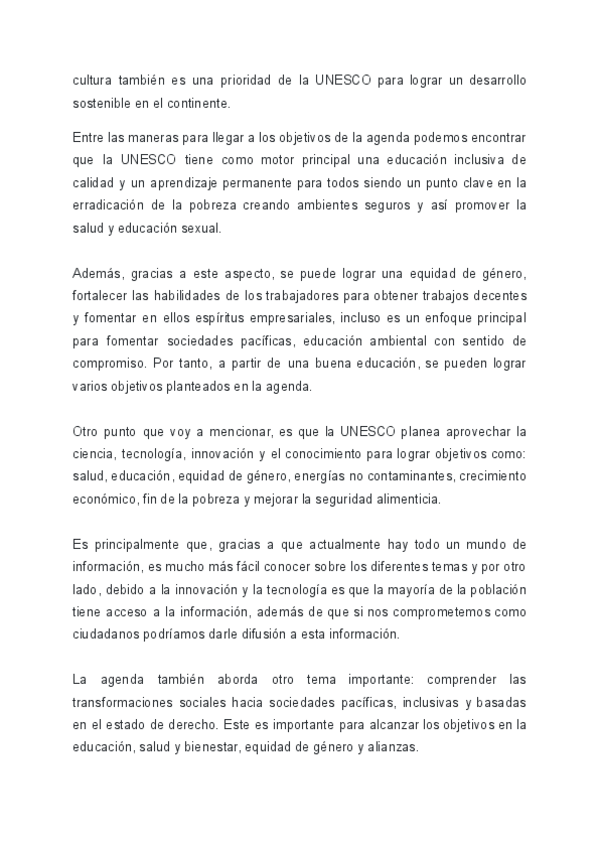 cultura también es una prioridad de la UNESCO para lograr un desarrollo sostenible en el continente.

Entre las maneras para llegar a los objetivos de la agenda podemos encontrar que la UNESCO tiene como motor principal una educación inclusiva de calidad y un aprendizaje permanente para todos siendo un punto clave en la erradicación de la pobreza creando ambientes seguros y así promover la salud y educación sexual.

Además, gracias a este aspecto, se puede lograr una equidad de género, fortalecer las habilidades de los trabajadores para obtener trabajos decentes y fomentar en ellos espíritus empresariales, incluso es un enfoque principal para fomentar sociedades pacíficas, educación ambiental con sentido de compromiso. Por tanto, a partir de una buena educación, se pueden lograr varios objetivos planteados en la agenda.

Otro punto que voy a mencionar, es que la UNESCO planea aprovechar la ciencia, tecnología, innovación y el conocimiento para lograr objetivos como: salud, educación, equidad de género, energías no contaminantes, crecimiento económico, fin de la pobreza y mejorar la seguridad alimenticia.

Es principalmente que, gracias a que actualmente hay todo un mundo de información, es mucho más fácil conocer sobre los diferentes temas y por otro lado, debido a la innovación y la tecnología es que la mayoría de la población tiene acceso a la información, además de que si nos comprometemos como ciudadanos podríamos darle difusión a esta información.

La agenda también aborda otro tema importante: comprender las transformaciones sociales hacia sociedades pacíficas, inclusivas y basadas en el estado de derecho. Este es importante para alcanzar los objetivos en la educación, salud y bienestar, equidad de género y alianzas.